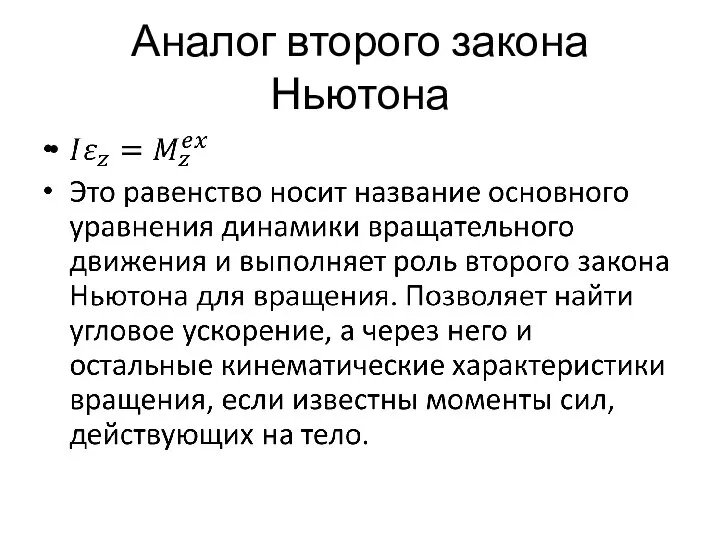 Аналог второго закона Ньютона

• $I\varepsilon_z = M_z^{ex}$
• Это равенство носит название основного уравнения динамики вращательного движения и выполняет роль второго закона Ньютона для вращения. Позволяет найти угловое ускорение, а через него и остальные кинематические характеристики вращения, если известны моменты сил, действующих на тело.